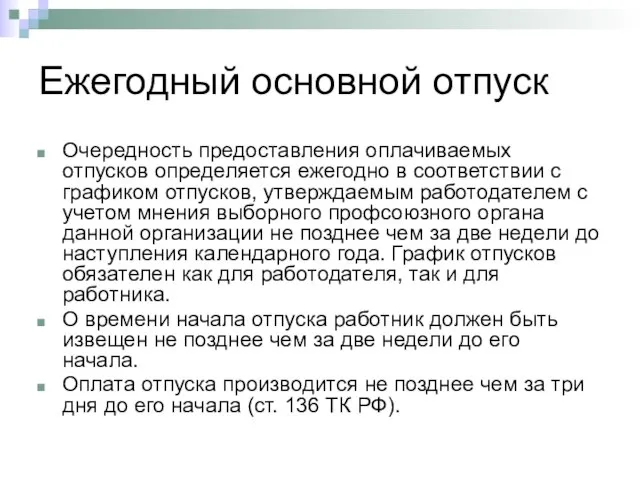 Ежегодный основной отпуск

Очередность предоставления оплачиваемых отпусков определяется ежегодно в соответствии с графиком отпусков, утверждаемым работодателем с учетом мнения выборного профсоюзного органа данной организации не позднее чем за две недели до наступления календарного года. График отпусков обязателен как для работодателя, так и для работника.

О времени начала отпуска работник должен быть извещен не позднее чем за две недели до его начала.

Оплата отпуска производится не позднее чем за три дня до его начала (ст. 136 ТК РФ).